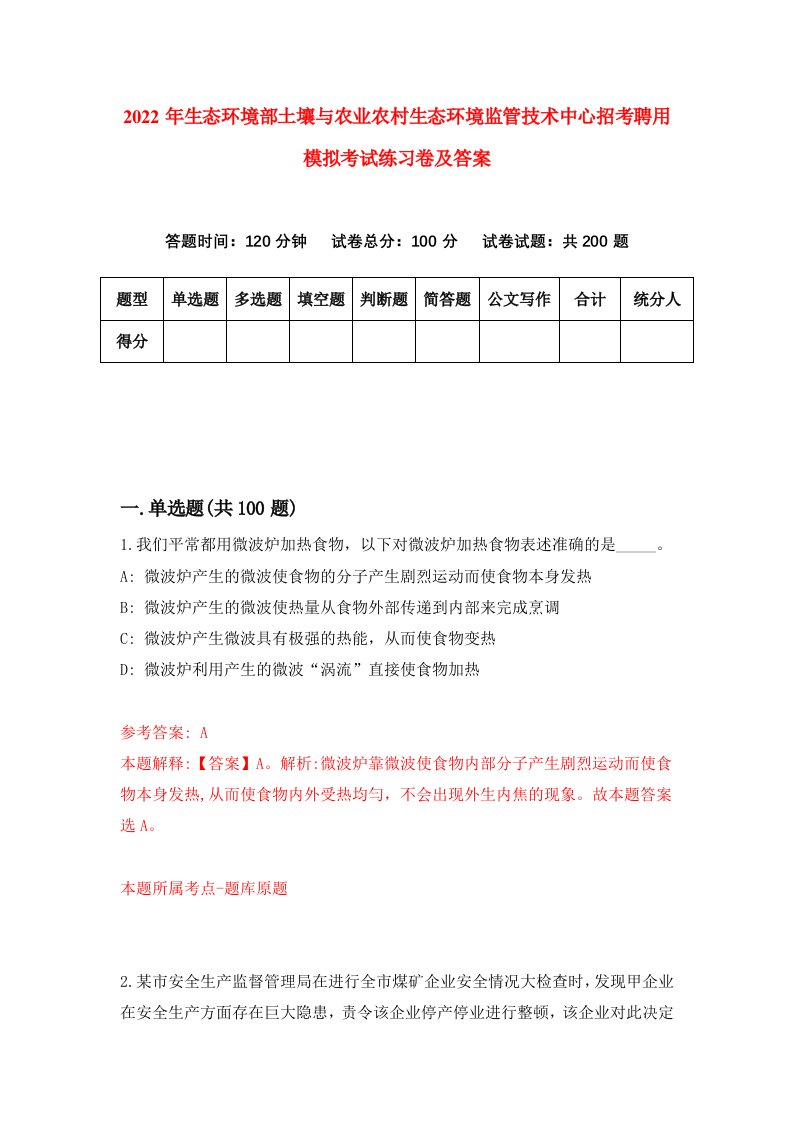 2022 年生态环境部土壤与农业农村生态环境监管技术中心招考聘用模拟考试练习卷及答案

答题时间：120 分钟　试卷总分：100 分　试卷试题：共 200 题

| 题型 | 单选题 | 多选题 | 填空题 | 判断题 | 简答题 | 公文写作 | 合计 | 统分人 |
|---|---|---|---|---|---|---|---|---|
| 得分 | | | | | | | | |

一.单选题(共 100 题)

1.我们平常都用微波炉加热食物，以下对微波炉加热食物表述准确的是_____。
A: 微波炉产生的微波使食物的分子产生剧烈运动而使食物本身发热
B: 微波炉产生的微波使热量从食物外部传递到内部来完成烹调
C: 微波炉产生微波具有极强的热能，从而使食物变热
D: 微波炉利用产生的微波“涡流”直接使食物加热

参考答案: A
本题解释:【答案】A。解析:微波炉靠微波使食物内部分子产生剧烈运动而使食物本身发热,从而使食物内外受热均匀，不会出现外生内焦的现象。故本题答案选 A。

本题所属考点-题库原题

2.某市安全生产监督管理局在进行全市煤矿企业安全情况大检查时，发现甲企业在安全生产方面存在巨大隐患，责令该企业停产停业进行整顿，该企业对此决定